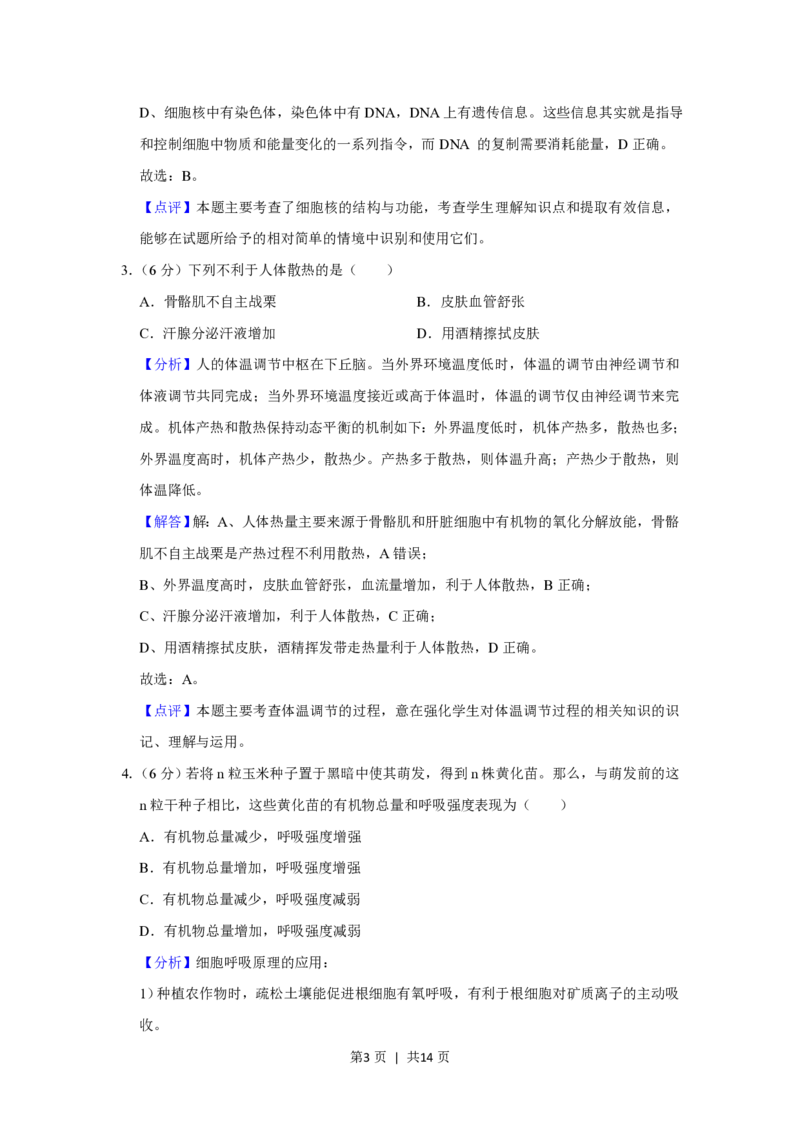 D、细胞核中有染色体，染色体中有DNA，DNA上有遗传信息。这些信息其实就是指导和控制细胞中物质和能量变化的一系列指令，而DNA的复制需要消耗能量，D正确。

故选：B。

【点评】本题主要考查了细胞核的结构与功能，考查学生理解知识点和提取有效信息，能够在试题所给予的相对简单的情境中识别和使用它们。

3.（6分）下列不利于人体散热的是（　　）

A．骨骼肌不自主战栗　　B．皮肤血管舒张

C．汗腺分泌汗液增加　　D．用酒精擦拭皮肤

【分析】人的体温调节中枢在下丘脑。当外界环境温度低时，体温的调节由神经调节和体液调节共同完成；当外界环境温度接近或高于体温时，体温的调节仅由神经调节来完成。机体产热和散热保持动态平衡的机制如下：外界温度低时，机体产热多，散热也多；外界温度高时，机体产热少，散热少。产热多于散热，则体温升高；产热少于散热，则体温降低。

【解答】解：A、人体热量主要来源于骨骼肌和肝脏细胞中有机物的氧化分解放能，骨骼肌不自主战栗是产热过程不利用散热，A错误；

B、外界温度高时，皮肤血管舒张，血流量增加，利于人体散热，B正确；

C、汗腺分泌汗液增加，利于人体散热，C正确；

D、用酒精擦拭皮肤，酒精挥发带走热量利于人体散热，D正确。

故选：A。

【点评】本题主要考查体温调节的过程，意在强化学生对体温调节过程的相关知识的识记、理解与运用。

4.（6分）若将n粒玉米种子置于黑暗中使其萌发，得到n株黄化苗。那么，与萌发前的这n粒干种子相比，这些黄化苗的有机物总量和呼吸强度表现为（　　）

A．有机物总量减少，呼吸强度增强

B．有机物总量增加，呼吸强度增强

C．有机物总量减少，呼吸强度减弱

D．有机物总量增加，呼吸强度减弱

【分析】细胞呼吸原理的应用：

1）种植农作物时，疏松土壤能促进根细胞有氧呼吸，有利于根细胞对矿质离子的主动吸收。

第3页 | 共14页